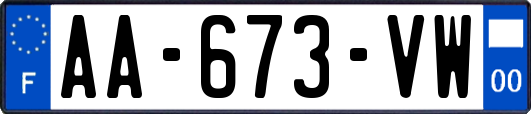 F
AA-673-VW
00